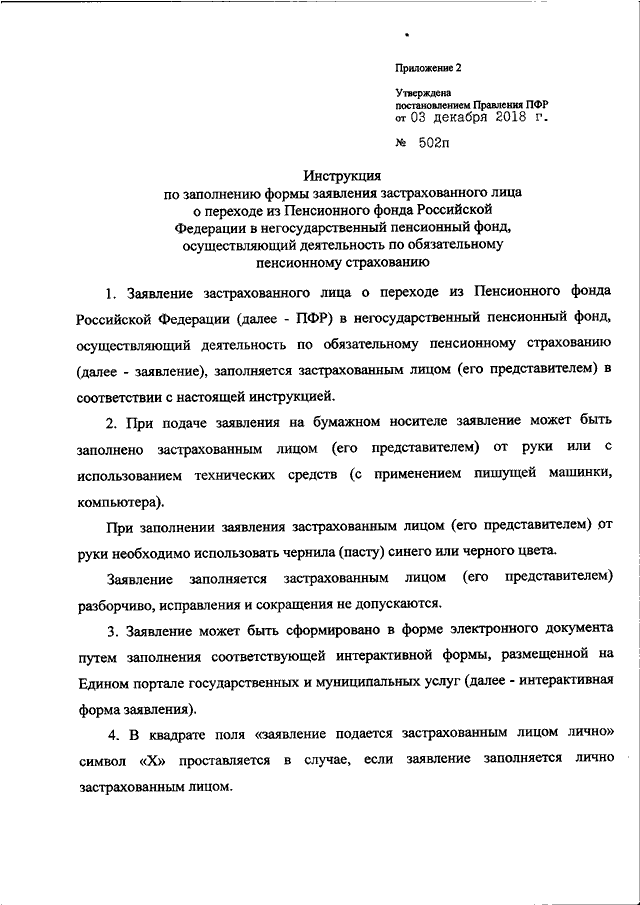 Приложение 2

Утверждена
постановлением Правления ПФР
от 03 декабря 2018 г.

№ 502п

Инструкция
по заполнению формы заявления застрахованного лица о переходе из Пенсионного фонда Российской Федерации в негосударственный пенсионный фонд, осуществляющий деятельность по обязательному пенсионному страхованию

1. Заявление застрахованного лица о переходе из Пенсионного фонда Российской Федерации (далее - ПФР) в негосударственный пенсионный фонд, осуществляющий деятельность по обязательному пенсионному страхованию (далее - заявление), заполняется застрахованным лицом (его представителем) в соответствии с настоящей инструкцией.

2. При подаче заявления на бумажном носителе заявление может быть заполнено застрахованным лицом (его представителем) от руки или с использованием технических средств (с применением пишущей машинки, компьютера).

При заполнении заявления застрахованным лицом (его представителем) от руки необходимо использовать чернила (пасту) синего или черного цвета.

Заявление заполняется застрахованным лицом (его представителем) разборчиво, исправления и сокращения не допускаются.

3. Заявление может быть сформировано в форме электронного документа путем заполнения соответствующей интерактивной формы, размещенной на Едином портале государственных и муниципальных услуг (далее - интерактивная форма заявления).

4. В квадрате поля «заявление подается застрахованным лицом лично» символ «Х» проставляется в случае, если заявление заполняется лично застрахованным лицом.